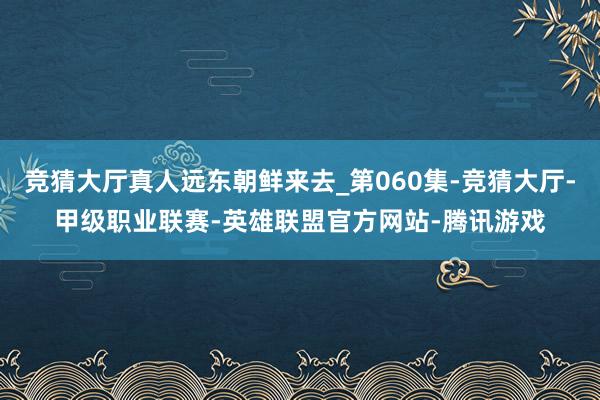 竞猜大厅真人远东朝鲜来去_第060集-竞猜大厅-甲级职业联赛-英雄联盟官方网站-腾讯游戏